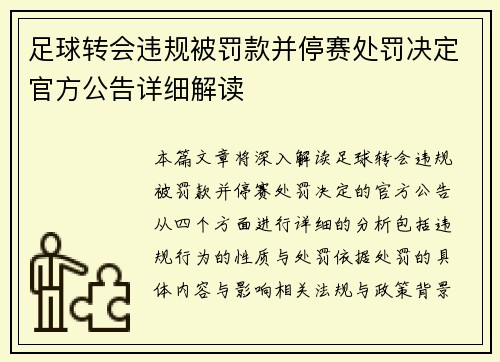 足球转会违规被罚款并停赛处罚决定官方公告详细解读

本篇文章将深入解读足球转会违规被罚款并停赛处罚决定的官方公告从四个方面进行详细的分析包括违规行为的性质与处罚依据处罚的具体内容与影响相关法规与政策背景